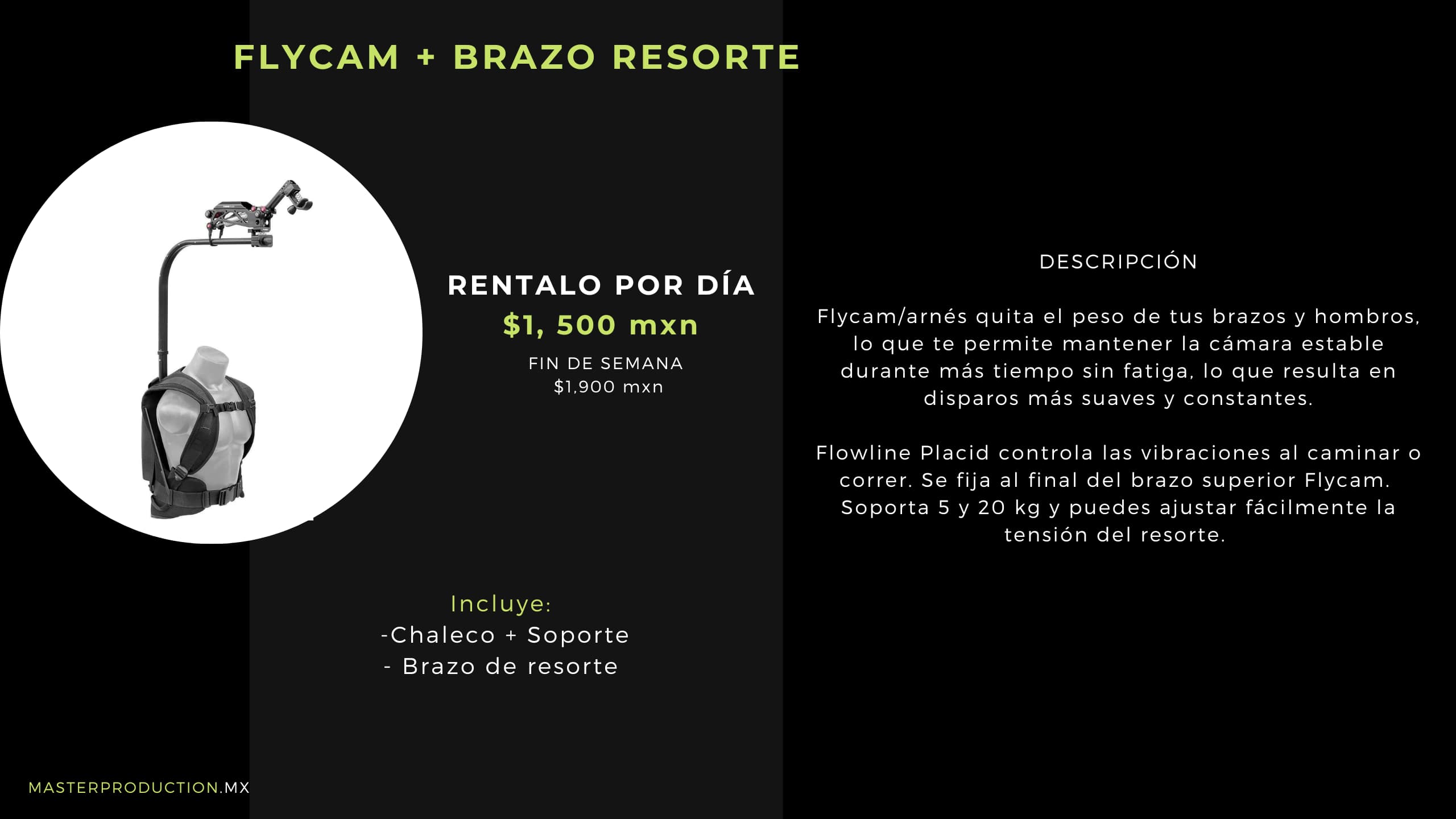 FLYCAM + BRAZO RESORTE

RENTALO POR DÍA
$1, 500 mxn
FIN DE SEMANA
$1,900 mxn

Incluye:
-Chaleco + Soporte
- Brazo de resorte

DESCRIPCIÓN

Flycam/arnés quita el peso de tus brazos y hombros, lo que te permite mantener la cámara estable durante más tiempo sin fatiga, lo que resulta en disparos más suaves y constantes.

Flowline Placid controla las vibraciones al caminar o correr. Se fija al final del brazo superior Flycam. Soporta 5 y 20 kg y puedes ajustar fácilmente la tensión del resorte.

MASTERPRODUCTION.MX